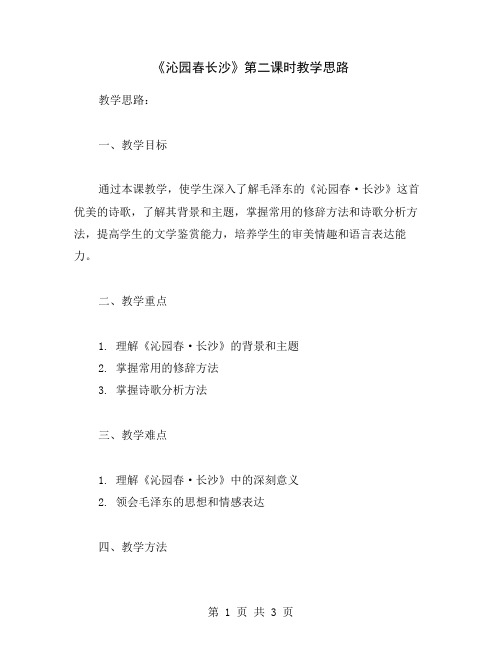 《沁园春长沙》第二课时教学思路

教学思路：

一、教学目标

通过本课教学，使学生深入了解毛泽东的《沁园春·长沙》这首优美的诗歌，了解其背景和主题，掌握常用的修辞方法和诗歌分析方法，提高学生的文学鉴赏能力，培养学生的审美情趣和语言表达能力。

二、教学重点

1. 理解《沁园春·长沙》的背景和主题
2. 掌握常用的修辞方法
3. 掌握诗歌分析方法

三、教学难点

1. 理解《沁园春·长沙》中的深刻意义
2. 领会毛泽东的思想和情感表达

四、教学方法

第 1 页 共 3 页